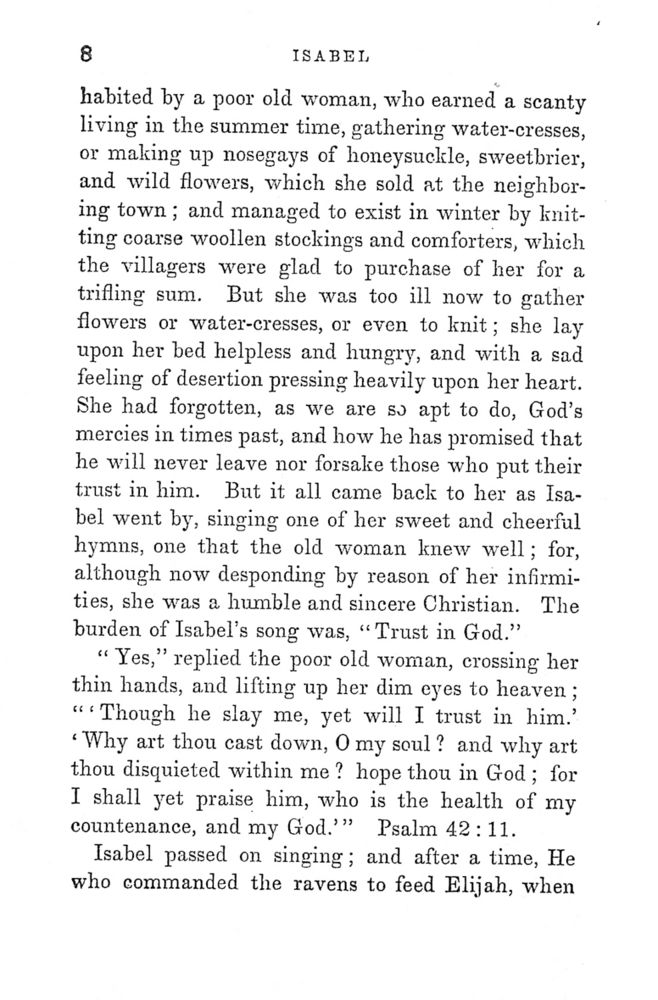 8 ISABEL

habited by a poor old woman, who earned a scanty living in the summer time, gathering water-cresses, or making up nosegays of honeysuckle, sweetbrier, and wild flowers, which she sold at the neighboring town; and managed to exist in winter by knitting coarse woollen stockings and comforters, which the villagers were glad to purchase of her for a trifling sum. But she was too ill now to gather flowers or water-cresses, or even to knit; she lay upon her bed helpless and hungry, and with a sad feeling of desertion pressing heavily upon her heart. She had forgotten, as we are so apt to do, God's mercies in times past, and how he has promised that he will never leave nor forsake those who put their trust in him. But it all came back to her as Isabel went by, singing one of her sweet and cheerful hymns, one that the old woman knew well; for, although now desponding by reason of her infirmities, she was a humble and sincere Christian. The burden of Isabel's song was, "Trust in God."

"Yes," replied the poor old woman, crossing her thin hands, and lifting up her dim eyes to heaven; "'Though he slay me, yet will I trust in him.' 'Why art thou cast down, O my soul? and why art thou disquieted within me? hope thou in God; for I shall yet praise him, who is the health of my countenance, and my God.'" Psalm 42:11.

Isabel passed on singing; and after a time, He who commanded the ravens to feed Elijah, when